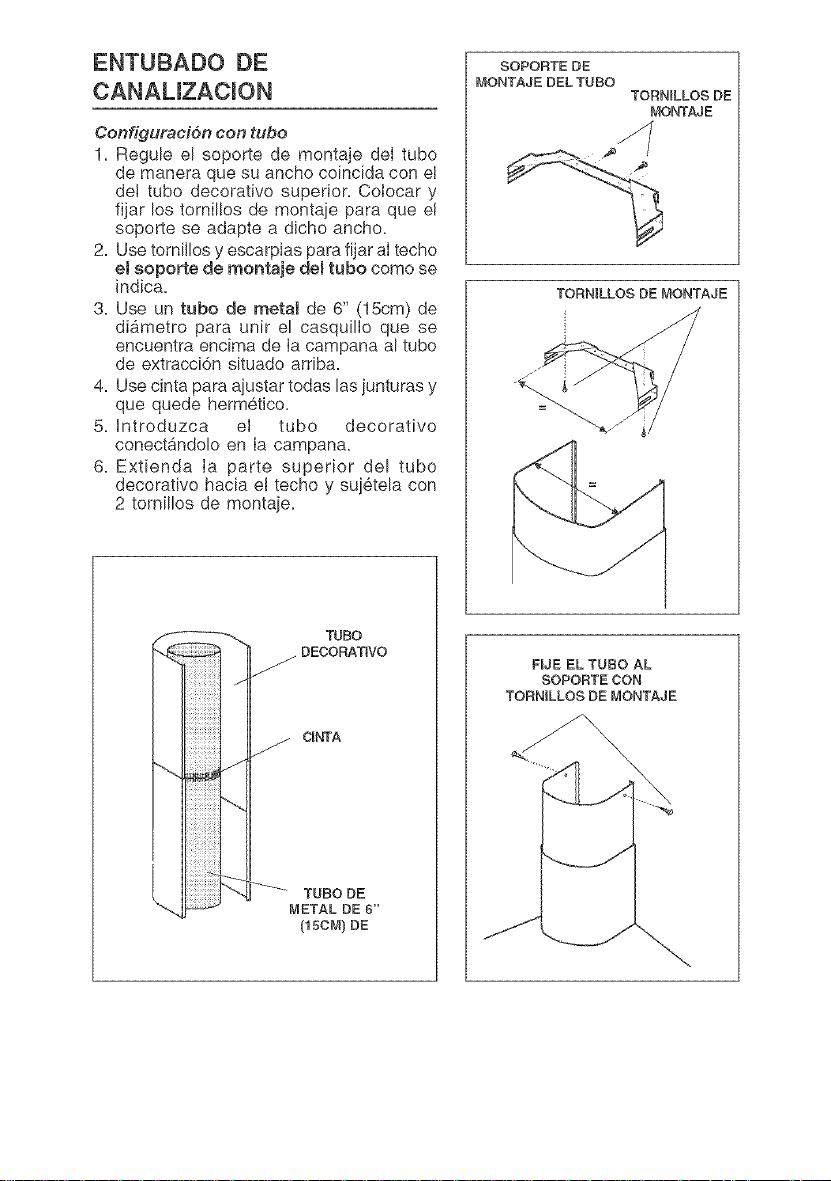 ENTUBADO DE CANALIZACION

Configuración con tubo

1. Regule el soporte de montaje del tubo de manera que su ancho coincida con el del tubo decorativo superior. Colocar y fijar los tornillos de montaje para que el soporte se adapte a dicho ancho.
2. Use tornillos y escarpias para fijar al techo el soporte de montaje del tubo como se indica.
3. Use un tubo de metal de 6" (15cm) de diámetro para unir el casquillo que se encuentra encima de la campana al tubo de extracción situado arriba.
4. Use cinta para ajustar todas las junturas y que quede hermético.
5. Introduzca el tubo decorativo conectándolo en la campana.
6. Extienda la parte superior del tubo decorativo hacia el techo y sujétela con 2 tornillos de montaje.

TUBO DECORATIVO

CINTA

TUBO DE METAL DE 6" (15CM) DE

SOPORTE DE MONTAJE DEL TUBO

TORNILLOS DE MONTAJE

TORNILLOS DE MONTAJE

=

=

FIJE EL TUBO AL SOPORTE CON TORNILLOS DE MONTAJE